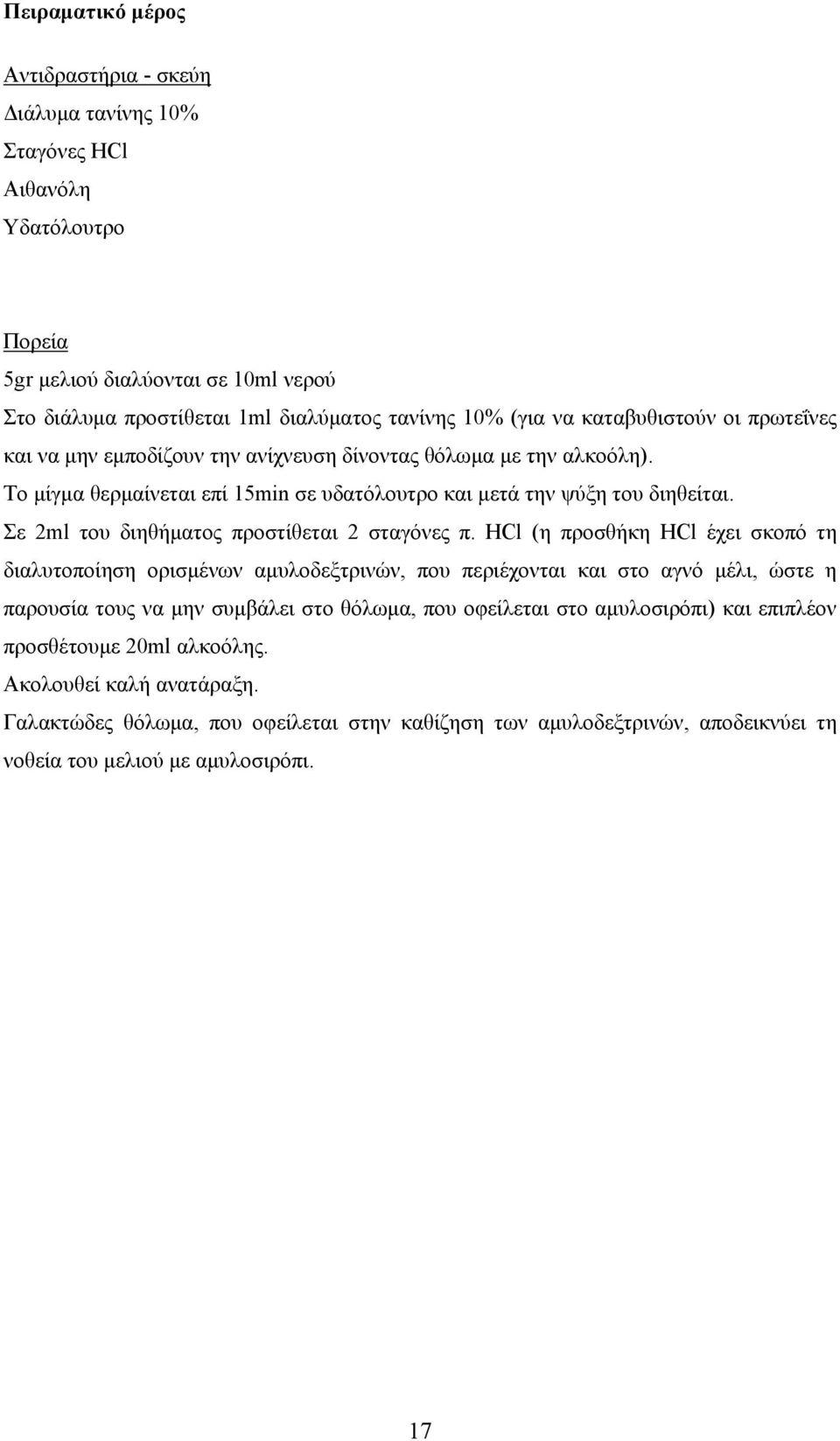 Πειραματικό μέρος

Αντιδραστήρια - σκεύη
Διάλυμα τανίνης 10%
Σταγόνες HCl
Αιθανόλη
Υδατόλουτρο

Πορεία
5gr μελιού διαλύονται σε 10ml νερού
Στο διάλυμα προστίθεται 1ml διαλύματος τανίνης 10% (για να καταβυθιστούν οι πρωτεΐνες και να μην εμποδίζουν την ανίχνευση δίνοντας θόλωμα με την αλκοόλη).
Το μίγμα θερμαίνεται επί 15min σε υδατόλουτρο και μετά την ψύξη του διηθείται.
Σε 2ml του διηθήματος προστίθεται 2 σταγόνες π. HCl (η προσθήκη HCl έχει σκοπό τη διαλυτοποίηση ορισμένων αμυλοδεξτρινών, που περιέχονται και στο αγνό μέλι, ώστε η παρουσία τους να μην συμβάλει στο θόλωμα, που οφείλεται στο αμυλοσιρόπι) και επιπλέον προσθέτουμε 20ml αλκοόλης.
Ακολουθεί καλή ανατάραξη.
Γαλακτώδες θόλωμα, που οφείλεται στην καθίζηση των αμυλοδεξτρινών, αποδεικνύει τη νοθεία του μελιού με αμυλοσιρόπι.

17